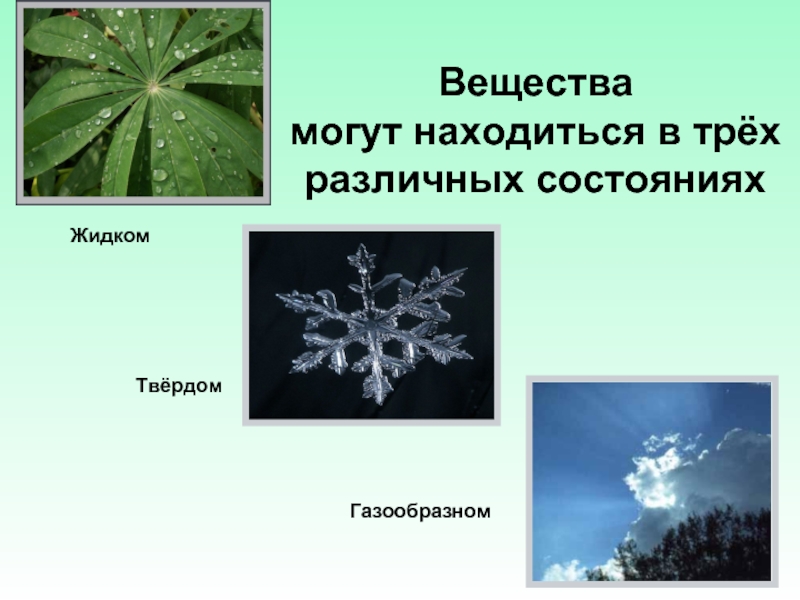 Вещества
могут находиться в трёх различных состояниях

Жидком

Твёрдом

Газообразном